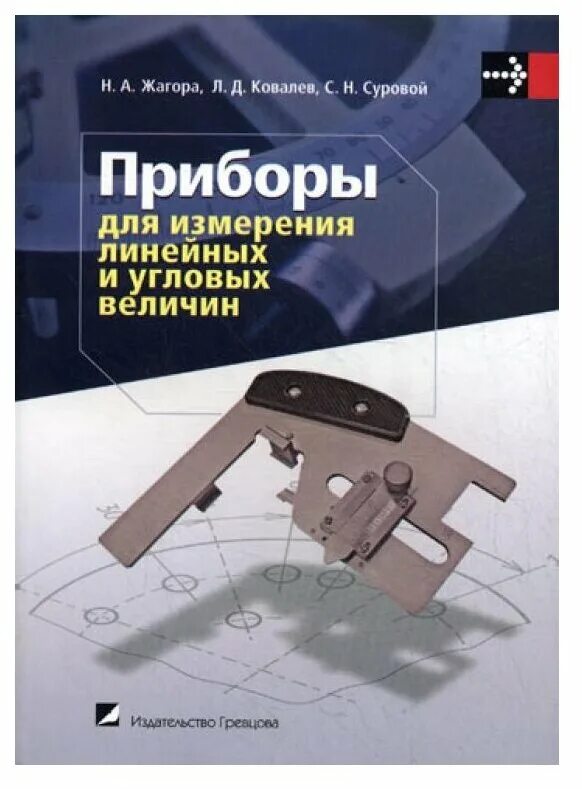 Н. А. Жагора, Л. Д. Ковалев, С. Н. Суровой

Приборы
для измерения линейных и угловых величин

Издательство Гревцова